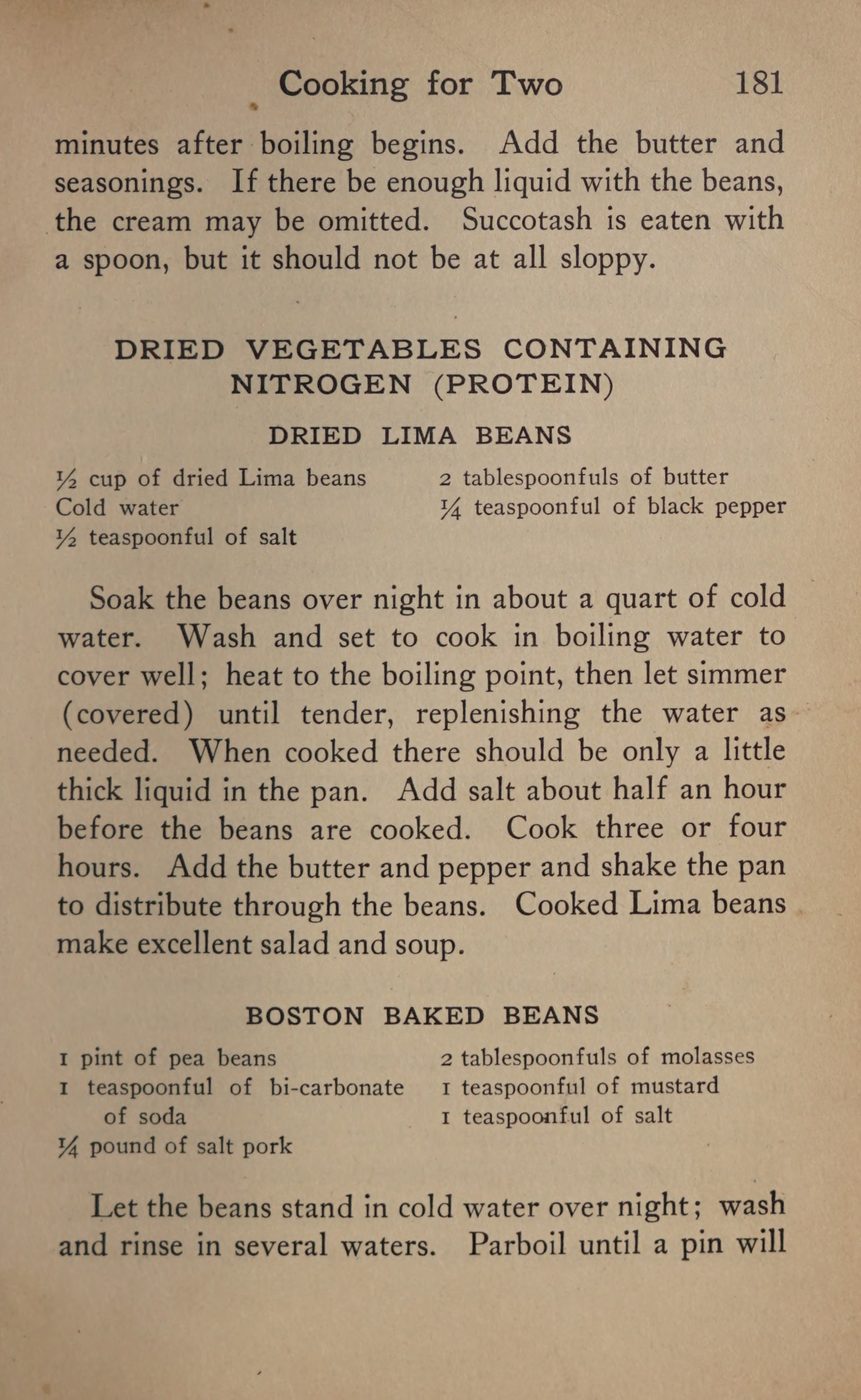 Cooking for Two 181

minutes after boiling begins. Add the butter and seasonings. If there be enough liquid with the beans, the cream may be omitted. Succotash is eaten with a spoon, but it should not be at all sloppy.

DRIED VEGETABLES CONTAINING NITROGEN (PROTEIN)

DRIED LIMA BEANS

½ cup of dried Lima beans
Cold water
½ teaspoonful of salt
2 tablespoonfuls of butter
¼ teaspoonful of black pepper

Soak the beans over night in about a quart of cold water. Wash and set to cook in boiling water to cover well; heat to the boiling point, then let simmer (covered) until tender, replenishing the water as needed. When cooked there should be only a little thick liquid in the pan. Add salt about half an hour before the beans are cooked. Cook three or four hours. Add the butter and pepper and shake the pan to distribute through the beans. Cooked Lima beans make excellent salad and soup.

BOSTON BAKED BEANS

1 pint of pea beans
1 teaspoonful of bi-carbonate of soda
¼ pound of salt pork
2 tablespoonfuls of molasses
1 teaspoonful of mustard
1 teaspoonful of salt

Let the beans stand in cold water over night; wash and rinse in several waters. Parboil until a pin will